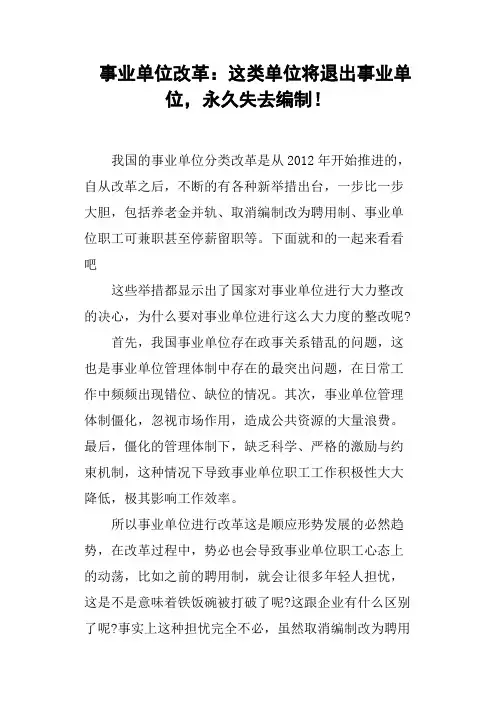 事业单位改革：这类单位将退出事业单位，永久失去编制！

我国的事业单位分类改革是从 2012 年开始推进的，自从改革之后，不断的有各种新举措出台，一步比一步大胆，包括养老金并轨、取消编制改为聘用制、事业单位职工可兼职甚至停薪留职等。下面就和的一起来看看吧

这些举措都显示出了国家对事业单位进行大力整改的决心，为什么要对事业单位进行这么大力度的整改呢?

首先，我国事业单位存在政事关系错乱的问题，这也是事业单位管理体制中存在的最突出问题，在日常工作中频频出现错位、缺位的情况。其次，事业单位管理体制僵化，忽视市场作用，造成公共资源的大量浪费。最后，僵化的管理体制下，缺乏科学、严格的激励与约束机制，这种情况下导致事业单位职工工作积极性大大降低，极其影响工作效率。

所以事业单位进行改革这是顺应形势发展的必然趋势，在改革过程中，势必也会导致事业单位职工心态上的动荡，比如之前的聘用制，就会让很多年轻人担忧，这是不是意味着铁饭碗被打破了呢?这跟企业有什么区别了呢?事实上这种担忧完全不必，虽然取消编制改为聘用